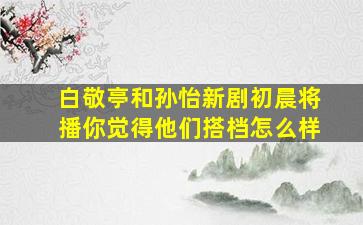 白敬亭和孙怡新剧初晨将播你觉得他们搭档怎么样